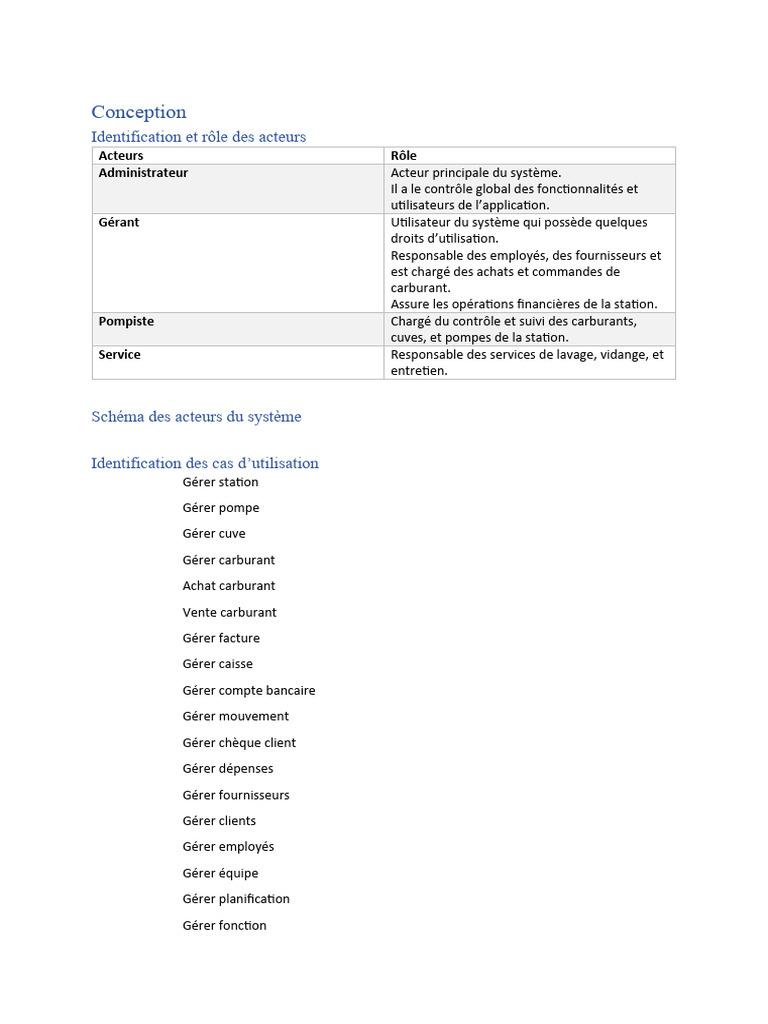 Conception

Identification et rôle des acteurs

| Acteurs | Rôle |
|---|---|
| Administrateur | Acteur principale du système. Il a le contrôle global des fonctionnalités et utilisateurs de l'application. |
| Gérant | Utilisateur du système qui possède quelques droits d'utilisation. Responsable des employés, des fournisseurs et est chargé des achats et commandes de carburant. Assure les opérations financières de la station. |
| Pompiste | Chargé du contrôle et suivi des carburants, cuves, et pompes de la station. |
| Service | Responsable des services de lavage, vidange, et entretien. |

Schéma des acteurs du système

Identification des cas d'utilisation

Gérer station

Gérer pompe

Gérer cuve

Gérer carburant

Achat carburant

Vente carburant

Gérer facture

Gérer caisse

Gérer compte bancaire

Gérer mouvement

Gérer chèque client

Gérer dépenses

Gérer fournisseurs

Gérer clients

Gérer employés

Gérer équipe

Gérer planification

Gérer fonction